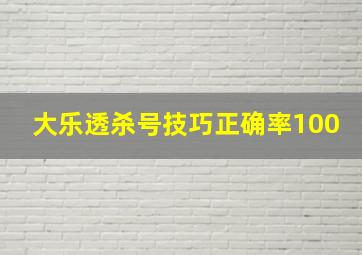 大乐透杀号技巧正确率100